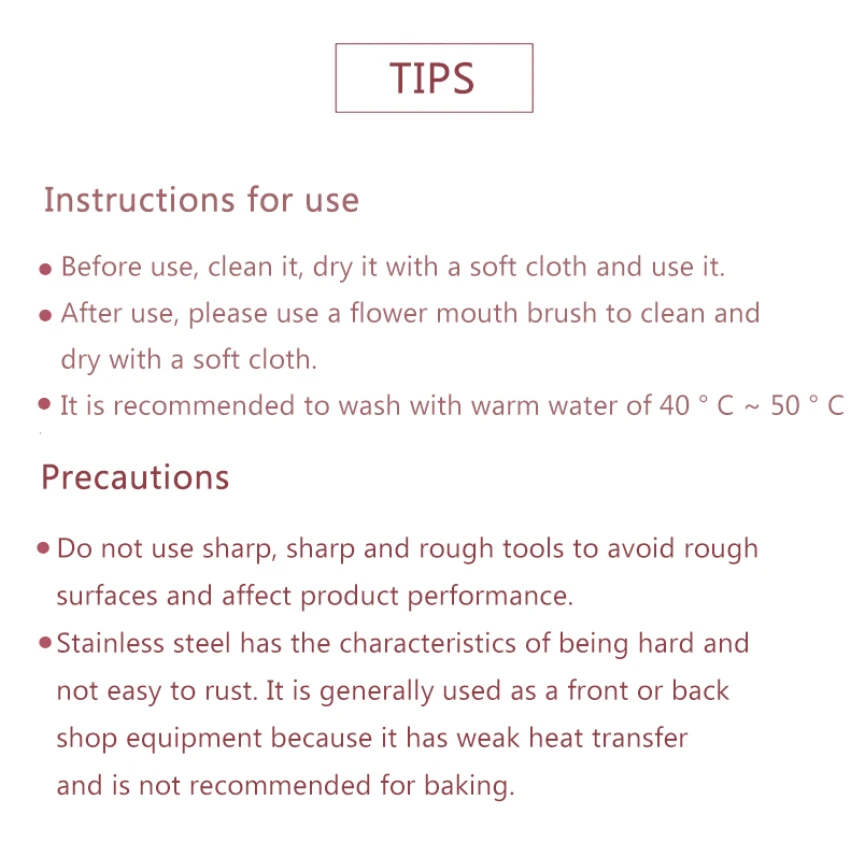 TIPS

Instructions for use

• Before use, clean it, dry it with a soft cloth and use it.
• After use, please use a flower mouth brush to clean and dry with a soft cloth.
• It is recommended to wash with warm water of 40 ° C ~ 50 ° C

Precautions

• Do not use sharp, sharp and rough tools to avoid rough surfaces and affect product performance.
• Stainless steel has the characteristics of being hard and not easy to rust. It is generally used as a front or back shop equipment because it has weak heat transfer and is not recommended for baking.